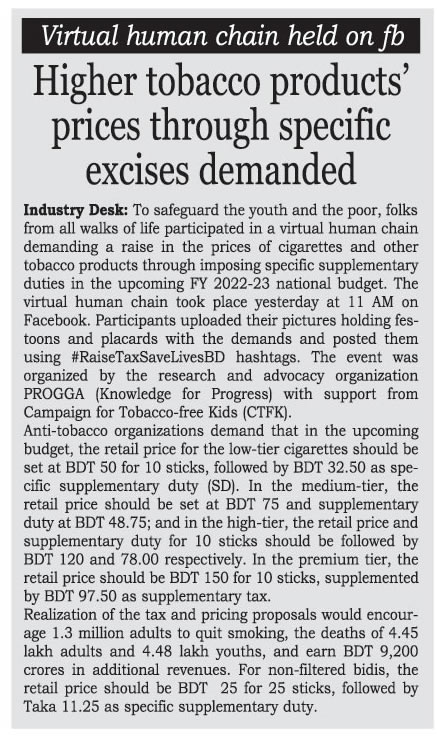 Virtual human chain held on fb

Higher tobacco products' prices through specific excises demanded

Industry Desk: To safeguard the youth and the poor, folks from all walks of life participated in a virtual human chain demanding a raise in the prices of cigarettes and other tobacco products through imposing specific supplementary duties in the upcoming FY 2022-23 national budget. The virtual human chain took place yesterday at 11 AM on Facebook. Participants uploaded their pictures holding festoons and placards with the demands and posted them using #RaiseTaxSaveLivesBD hashtags. The event was organized by the research and advocacy organization PROGGA (Knowledge for Progress) with support from Campaign for Tobacco-free Kids (CTFK).

Anti-tobacco organizations demand that in the upcoming budget, the retail price for the low-tier cigarettes should be set at BDT 50 for 10 sticks, followed by BDT 32.50 as specific supplementary duty (SD). In the medium-tier, the retail price should be set at BDT 75 and supplementary duty at BDT 48.75; and in the high-tier, the retail price and supplementary duty for 10 sticks should be followed by BDT 120 and 78.00 respectively. In the premium tier, the retail price should be BDT 150 for 10 sticks, supplemented by BDT 97.50 as supplementary tax.

Realization of the tax and pricing proposals would encourage 1.3 million adults to quit smoking, the deaths of 4.45 lakh adults and 4.48 lakh youths, and earn BDT 9,200 crores in additional revenues. For non-filtered bidis, the retail price should be BDT 25 for 25 sticks, followed by Taka 11.25 as specific supplementary duty.